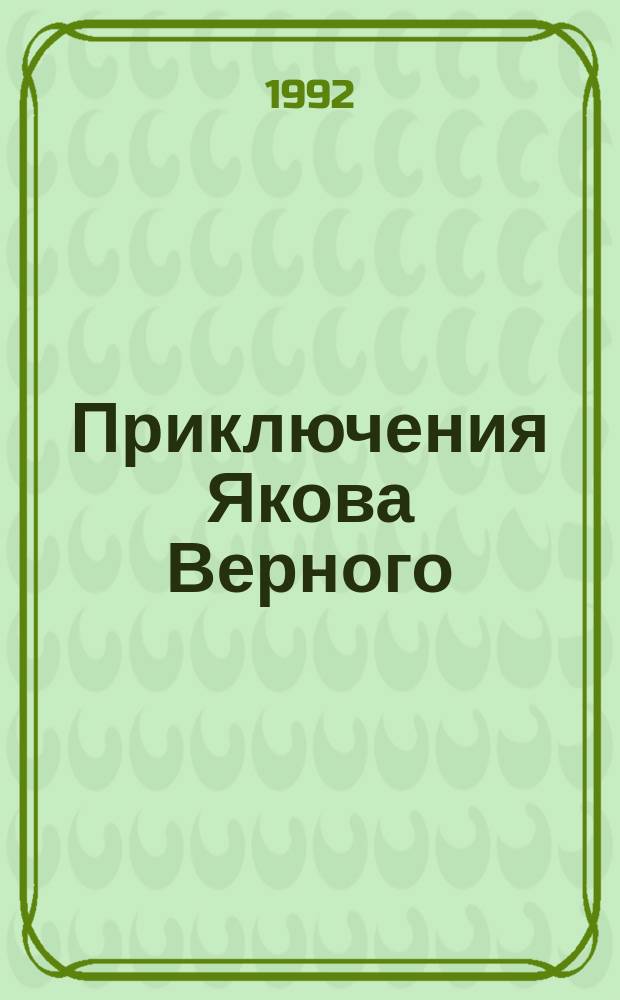 1992

Приключения Якова Верного